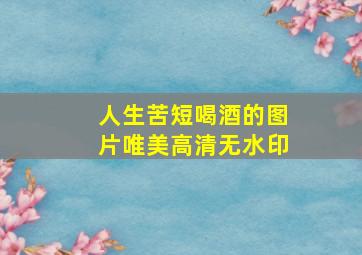 人生苦短喝酒的图片唯美高清无水印